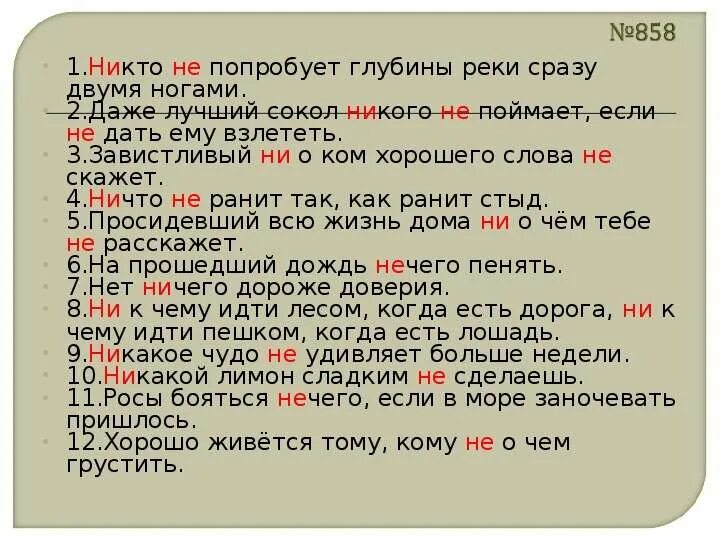 №858

1.Никто не попробует глубины реки сразу двумя ногами.

2.Даже лучший сокол никого не поймает, если не дать ему взлететь.

3.Завистливый ни о ком хорошего слова не скажет.

4.Ничто не ранит так, как ранит стыд.

5.Просидевший всю жизнь дома ни о чём тебе не расскажет.

6.На прошедший дождь нечего пенять.

7.Нет ничего дороже доверия.

8.Ни к чему идти лесом, когда есть дорога, ни к чему идти пешком, когда есть лошадь.

9.Никакое чудо не удивляет больше недели.

10.Никакой лимон сладким не сделаешь.

11.Росы бояться нечего, если в море заночевать пришлось.

12.Хорошо живётся тому, кому не о чем грустить.